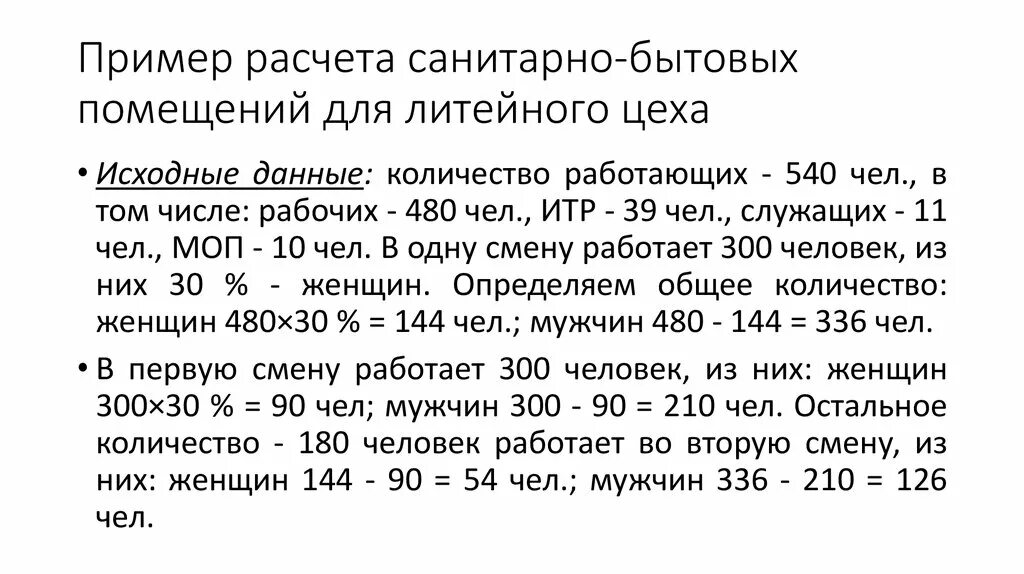 Пример расчета санитарно-бытовых помещений для литейного цеха

• Исходные данные: количество работающих - 540 чел., в том числе: рабочих - 480 чел., ИТР - 39 чел., служащих - 11 чел., МОП - 10 чел. В одну смену работает 300 человек, из них 30 % - женщин. Определяем общее количество: женщин 480×30 % = 144 чел.; мужчин 480 - 144 = 336 чел.

• В первую смену работает 300 человек, из них: женщин 300×30 % = 90 чел; мужчин 300 - 90 = 210 чел. Остальное количество - 180 человек работает во вторую смену, из них: женщин 144 - 90 = 54 чел.; мужчин 336 - 210 = 126 чел.